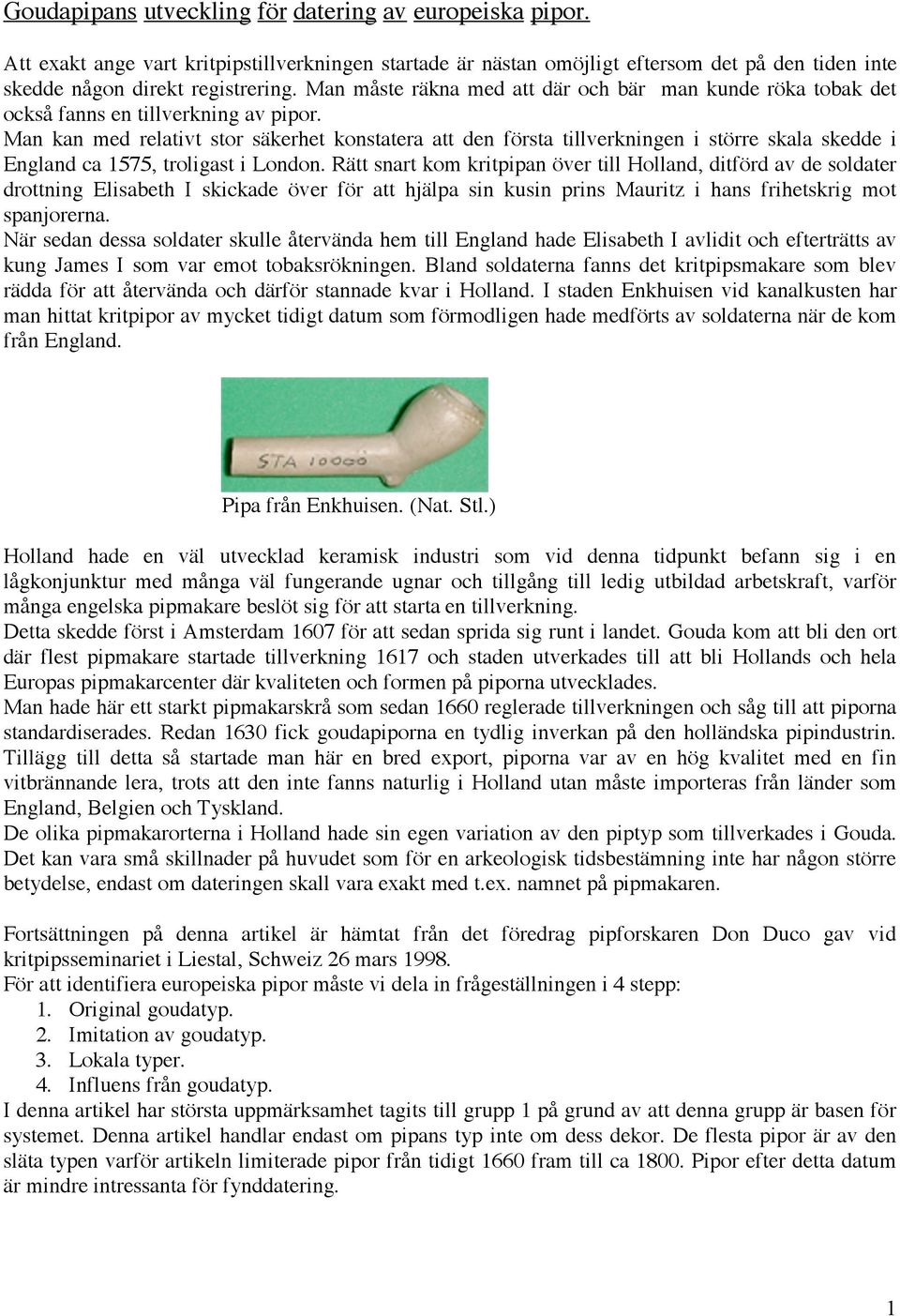 Goudapipans utveckling för datering av europeiska pipor.

Att exakt ange vart kritpipstillverkningen startade är nästan omöjligt eftersom det på den tiden inte skedde någon direkt registrering. Man måste räkna med att där och bär man kunde röka tobak det också fanns en tillverkning av pipor.
Man kan med relativt stor säkerhet konstatera att den första tillverkningen i större skala skedde i England ca 1575, troligast i London. Rätt snart kom kritpipan över till Holland, ditförd av de soldater drottning Elisabeth I skickade över för att hjälpa sin kusin prins Mauritz i hans frihetskrig mot spanjorerna.
När sedan dessa soldater skulle återvända hem till England hade Elisabeth I avlidit och efterträtts av kung James I som var emot tobaksrökningen. Bland soldaterna fanns det kritpipsmakare som blev rädda för att återvända och därför stannade kvar i Holland. I staden Enkhuisen vid kanalkusten har man hittat kritpipor av mycket tidigt datum som förmodligen hade medförts av soldaterna när de kom från England.

STA 10000

Pipa från Enkhuisen. (Nat. Stl.)

Holland hade en väl utvecklad keramisk industri som vid denna tidpunkt befann sig i en lågkonjunktur med många väl fungerande ugnar och tillgång till ledig utbildad arbetskraft, varför många engelska pipmakare beslöt sig för att starta en tillverkning.
Detta skedde först i Amsterdam 1607 för att sedan sprida sig runt i landet. Gouda kom att bli den ort där flest pipmakare startade tillverkning 1617 och staden utverkades till att bli Hollands och hela Europas pipmakarcenter där kvaliteten och formen på piporna utvecklades.
Man hade här ett starkt pipmakarskrå som sedan 1660 reglerade tillverkningen och såg till att piporna standardiserades. Redan 1630 fick goudapiporna en tydlig inverkan på den holländska pipindustrin. Tillägg till detta så startade man här en bred export, piporna var av en hög kvalitet med en fin vitbrännande lera, trots att den inte fanns naturlig i Holland utan måste importeras från länder som England, Belgien och Tyskland.
De olika pipmakarorterna i Holland hade sin egen variation av den piptyp som tillverkades i Gouda. Det kan vara små skillnader på huvudet som för en arkeologisk tidsbestämning inte har någon större betydelse, endast om dateringen skall vara exakt med t.ex. namnet på pipmakaren.

Fortsättningen på denna artikel är hämtat från det föredrag pipforskaren Don Duco gav vid kritpipsseminariet i Liestal, Schweiz 26 mars 1998.
För att identifiera europeiska pipor måste vi dela in frågeställningen i 4 stepp:
1. Original goudatyp.
2. Imitation av goudatyp.
3. Lokala typer.
4. Influens från goudatyp.
I denna artikel har största uppmärksamhet tagits till grupp 1 på grund av att denna grupp är basen för systemet. Denna artikel handlar endast om pipans typ inte om dess dekor. De flesta pipor är av den släta typen varför artikeln limiterade pipor från tidigt 1660 fram till ca 1800. Pipor efter detta datum är mindre intressanta för fynddatering.

1